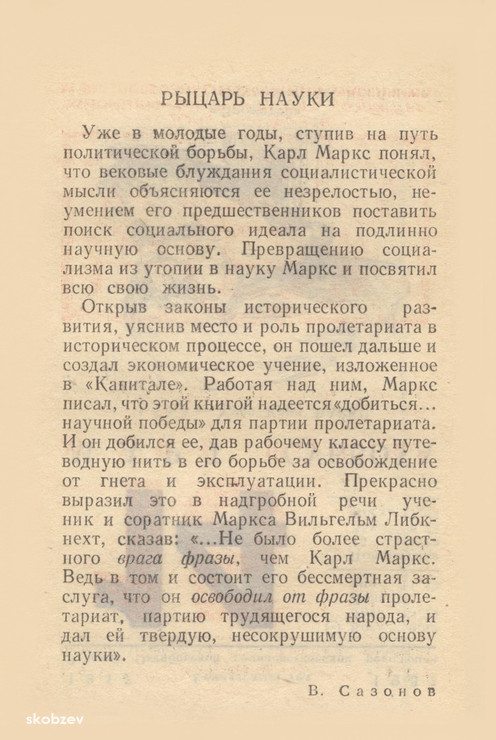 РЫЦАРЬ НАУКИ

Уже в молодые годы, ступив на путь политической борьбы, Карл Маркс понял, что вековые блуждания социалистической мысли объясняются ее незрелостью, неумением его предшественников поставить поиск социального идеала на подлинно научную основу. Превращению социализма из утопии в науку Маркс и посвятил всю свою жизнь.

Открыв законы исторического развития, уяснив место и роль пролетариата в историческом процессе, он пошел дальше и создал экономическое учение, изложенное в «Капитале». Работая над ним, Маркс писал, что этой книгой надеется «добиться... научной победы» для партии пролетариата. И он добился ее, дав рабочему классу путеводную нить в его борьбе за освобождение от гнета и эксплуатации. Прекрасно выразил это в надгробной речи ученик и соратник Маркса Вильгельм Либкнехт, сказав: «...Не было более страстного врага фразы, чем Карл Маркс. Ведь в том и состоит его бессмертная заслуга, что он освободил от фразы пролетариат, партию трудящегося народа, и дал ей твердую, несокрушимую основу науки».

В. Сазонов

skobzev